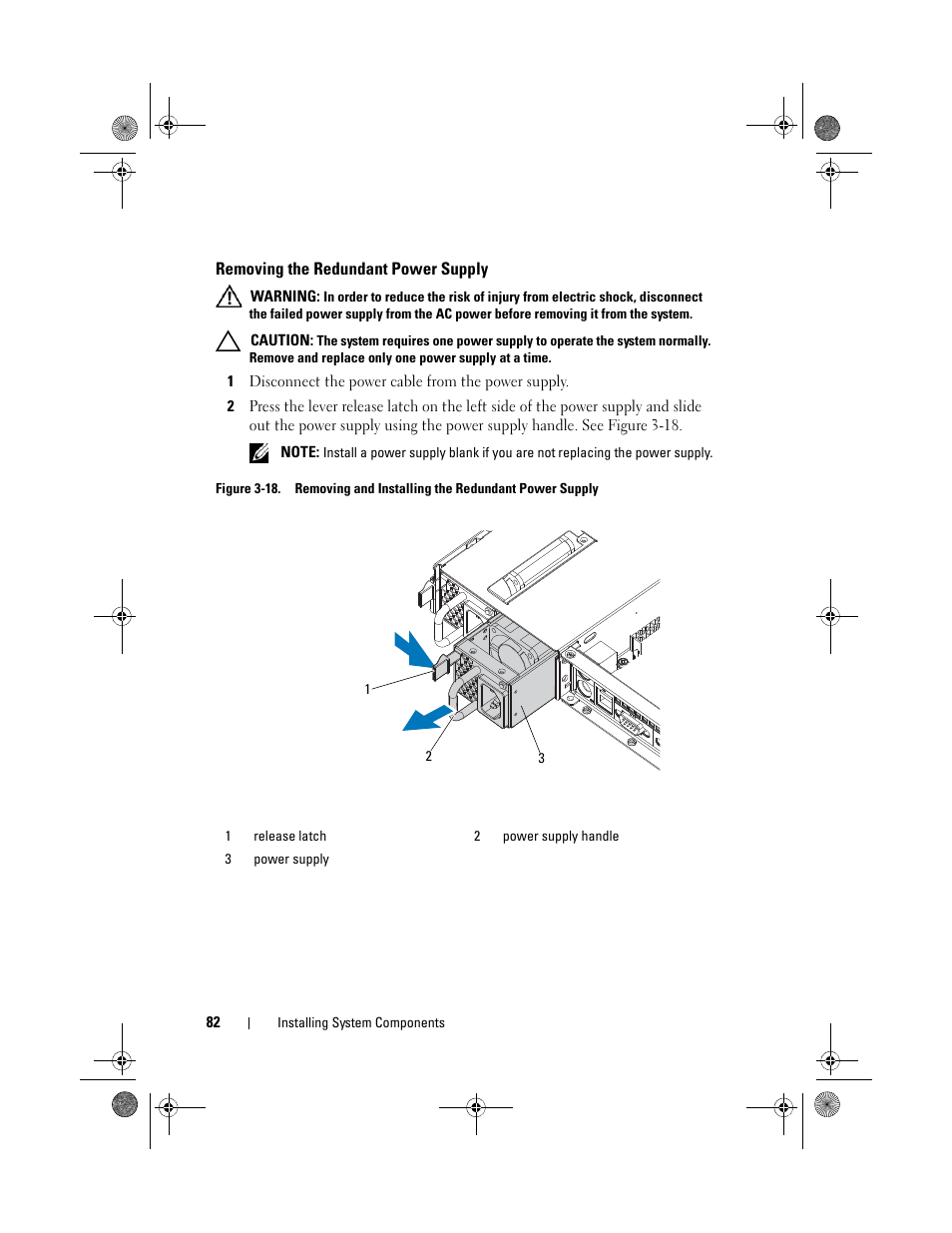 Removing the Redundant Power Supply

WARNING: In order to reduce the risk of injury from electric shock, disconnect the failed power supply from the AC power before removing it from the system.

CAUTION: The system requires one power supply to operate the system normally. Remove and replace only one power supply at a time.

1 Disconnect the power cable from the power supply.

2 Press the lever release latch on the left side of the power supply and slide out the power supply using the power supply handle. See Figure 3-18.

NOTE: Install a power supply blank if you are not replacing the power supply.

Figure 3-18. Removing and Installing the Redundant Power Supply

1

2

3

| 1 | release latch | 2 | power supply handle |
|---|---|---|---|
| 3 | power supply | | |

82 | Installing System Components